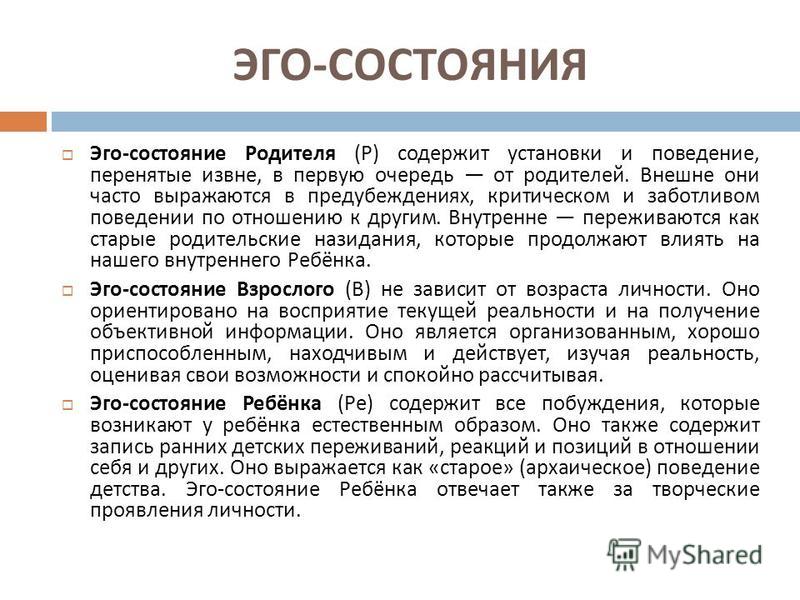 ЭГО-СОСТОЯНИЯ

Эго-состояние Родителя (Р) содержит установки и поведение, перенятые извне, в первую очередь — от родителей. Внешне они часто выражаются в предубеждениях, критическом и заботливом поведении по отношению к другим. Внутренне — переживаются как старые родительские назидания, которые продолжают влиять на нашего внутреннего Ребёнка.

Эго-состояние Взрослого (В) не зависит от возраста личности. Оно ориентировано на восприятие текущей реальности и на получение объективной информации. Оно является организованным, хорошо приспособленным, находчивым и действует, изучая реальность, оценивая свои возможности и спокойно рассчитывая.

Эго-состояние Ребёнка (Ре) содержит все побуждения, которые возникают у ребёнка естественным образом. Оно также содержит запись ранних детских переживаний, реакций и позиций в отношении себя и других. Оно выражается как «старое» (архаическое) поведение детства. Эго-состояние Ребёнка отвечает также за творческие проявления личности.

MyShared